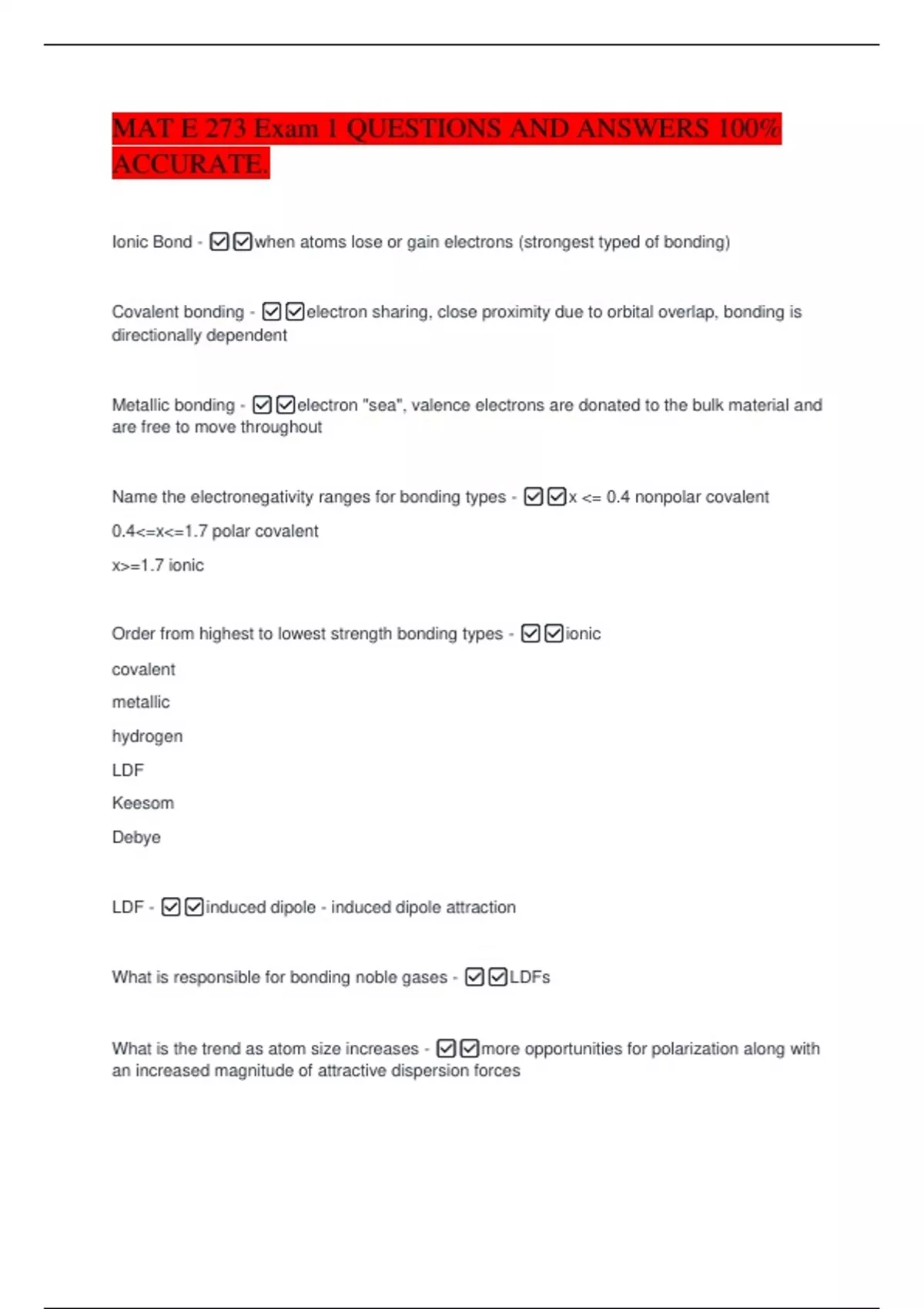 MAT E 273 Exam 1 QUESTIONS AND ANSWERS 100% ACCURATE.

Ionic Bond - ☑☑when atoms lose or gain electrons (strongest typed of bonding)

Covalent bonding - ☑☑electron sharing, close proximity due to orbital overlap, bonding is directionally dependent

Metallic bonding - ☑☑electron "sea", valence electrons are donated to the bulk material and are free to move throughout

Name the electronegativity ranges for bonding types - ☑☑x <= 0.4 nonpolar covalent

0.4<=x<=1.7 polar covalent

x>=1.7 ionic

Order from highest to lowest strength bonding types - ☑☑ionic

covalent

metallic

hydrogen

LDF

Keesom

Debye

LDF - ☑☑induced dipole - induced dipole attraction

What is responsible for bonding noble gases - ☑☑LDFs

What is the trend as atom size increases - ☑☑more opportunities for polarization along with an increased magnitude of attractive dispersion forces